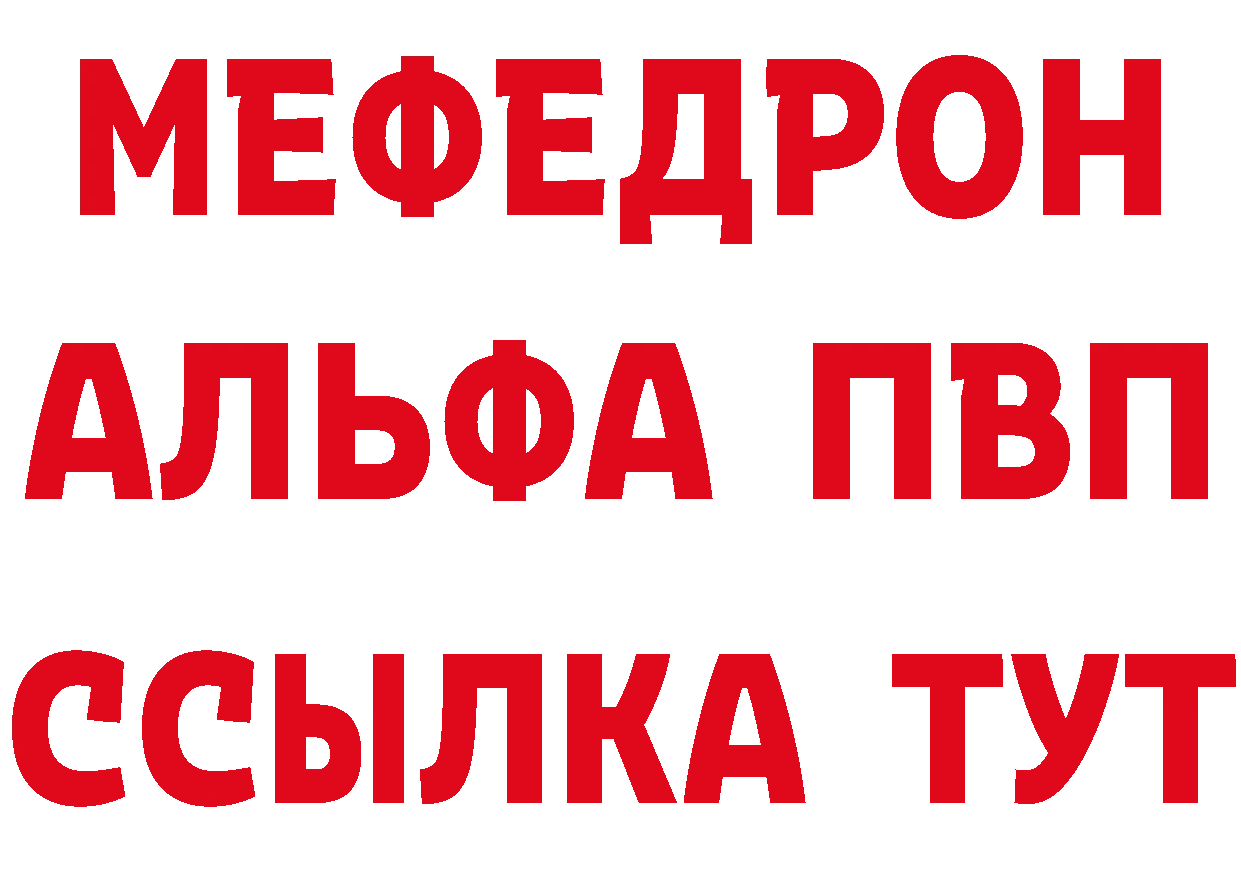 МЕФЕДРОН
АЛЬФА ПВП
ССЫЛКА ТУТ